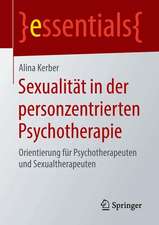 }essentials{

Alina Kerber

Sexualität in der personzentrierten Psychotherapie

Orientierung für Psychotherapeuten und Sexualtherapeuten

Springer